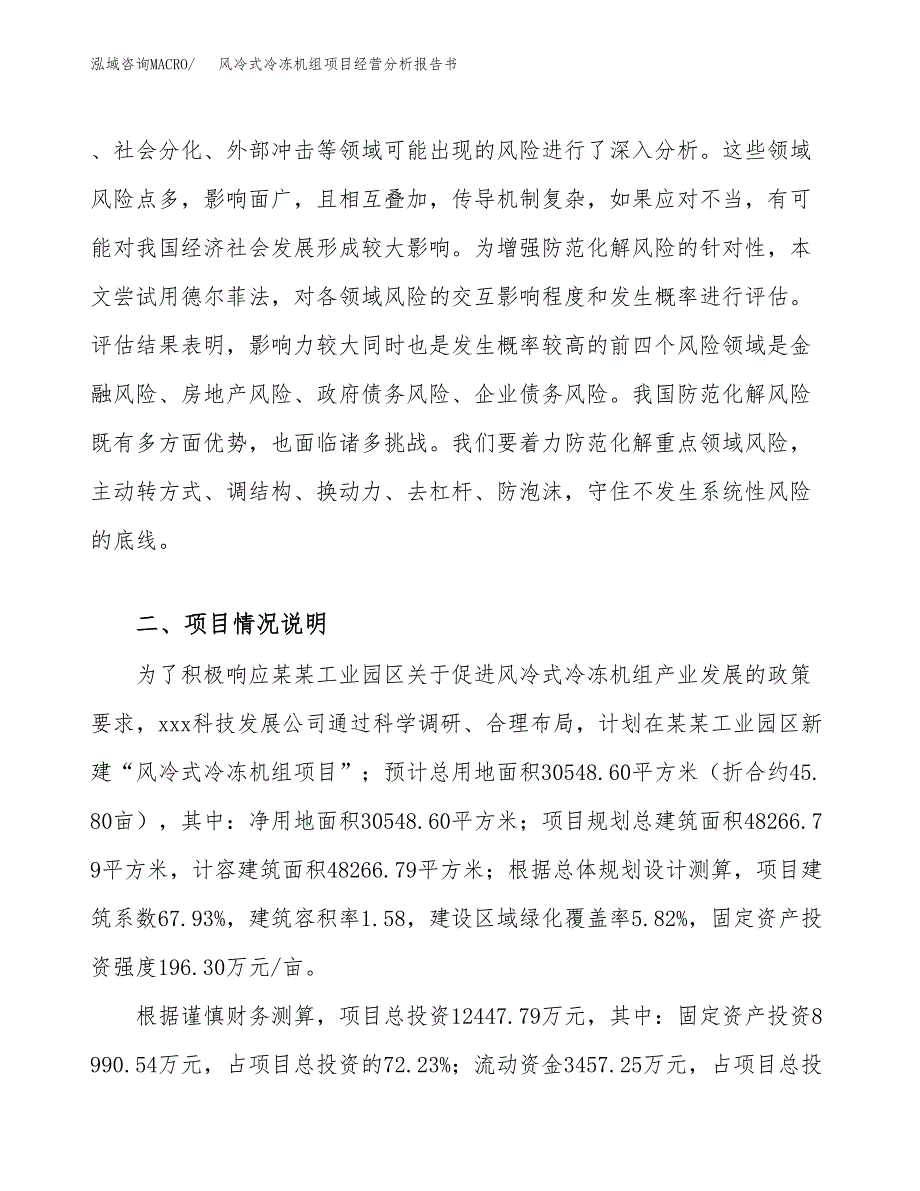 泓域咨询MACRO/　风冷式冷冻机组项目经营分析报告书

、社会分化、外部冲击等领域可能出现的风险进行了深入分析。这些领域风险点多，影响面广，且相互叠加，传导机制复杂，如果应对不当，有可能对我国经济社会发展形成较大影响。为增强防范化解风险的针对性，本文尝试用德尔菲法，对各领域风险的交互影响程度和发生概率进行评估。评估结果表明，影响力较大同时也是发生概率较高的前四个风险领域是金融风险、房地产风险、政府债务风险、企业债务风险。我国防范化解风险既有多方面优势，也面临诸多挑战。我们要着力防范化解重点领域风险，主动转方式、调结构、换动力、去杠杆、防泡沫，守住不发生系统性风险的底线。

二、项目情况说明

为了积极响应某某工业园区关于促进风冷式冷冻机组产业发展的政策要求，xxx科技发展公司通过科学调研、合理布局，计划在某某工业园区新建“风冷式冷冻机组项目”；预计总用地面积30548.60平方米（折合约45.80亩），其中：净用地面积30548.60平方米；项目规划总建筑面积48266.79平方米，计容建筑面积48266.79平方米；根据总体规划设计测算，项目建筑系数67.93%，建筑容积率1.58，建设区域绿化覆盖率5.82%，固定资产投资强度196.30万元/亩。

根据谨慎财务测算，项目总投资12447.79万元，其中：固定资产投资8990.54万元，占项目总投资的72.23%；流动资金3457.25万元，占项目总投